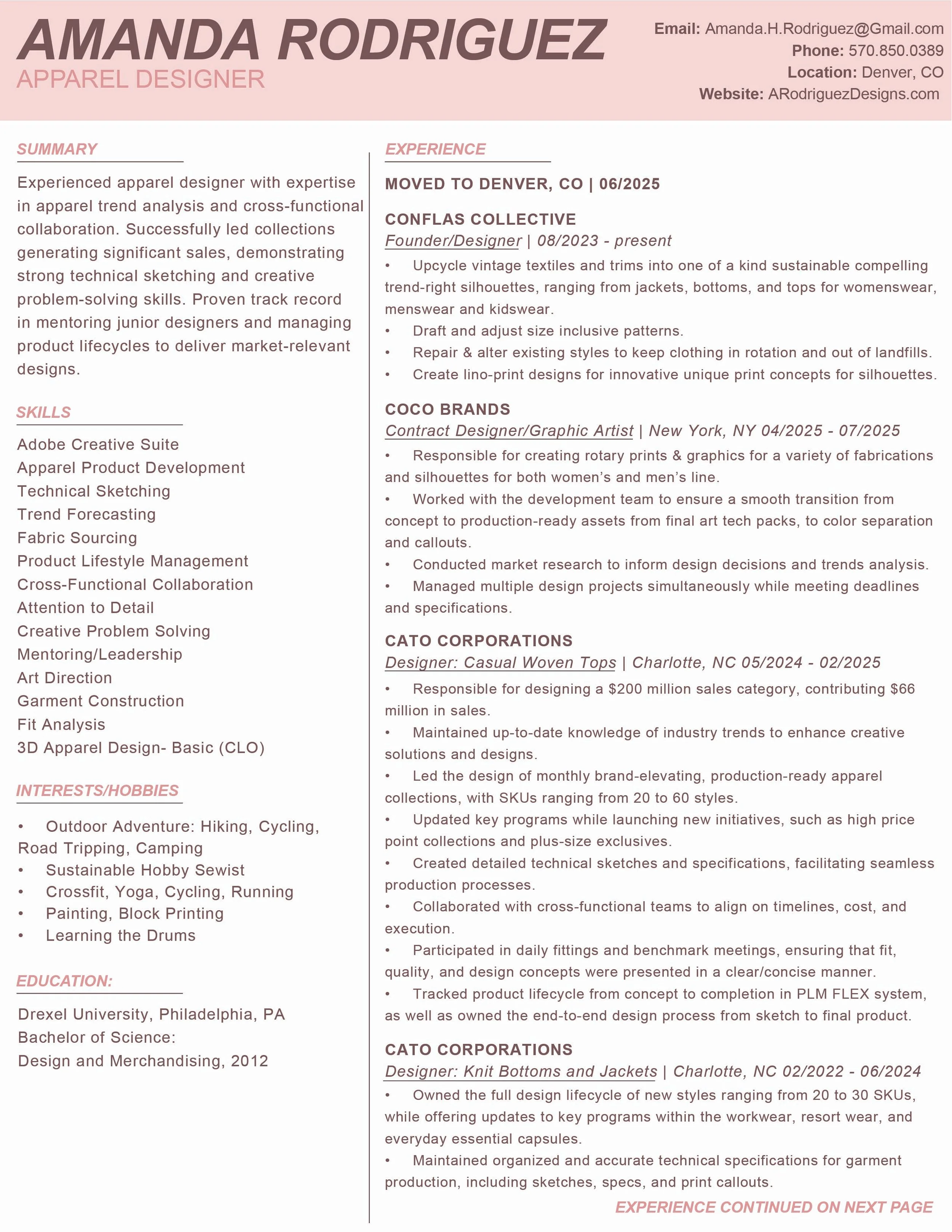 AMANDA RODRIGUEZ
APPAREL DESIGNER

Email: Amanda.H.Rodriguez@Gmail.com
Phone: 570.850.0389
Location: Denver, CO
Website: ARodriguezDesigns.com

SUMMARY

Experienced apparel designer with expertise in apparel trend analysis and cross-functional collaboration. Successfully led collections generating significant sales, demonstrating strong technical sketching and creative problem-solving skills. Proven track record in mentoring junior designers and managing product lifecycles to deliver market-relevant designs.

SKILLS

Adobe Creative Suite
Apparel Product Development
Technical Sketching
Trend Forecasting
Fabric Sourcing
Product Lifestyle Management
Cross-Functional Collaboration
Attention to Detail
Creative Problem Solving
Mentoring/Leadership
Art Direction
Garment Construction
Fit Analysis
3D Apparel Design- Basic (CLO)

INTERESTS/HOBBIES

• Outdoor Adventure: Hiking, Cycling, Road Tripping, Camping
• Sustainable Hobby Sewist
• Crossfit, Yoga, Cycling, Running
• Painting, Block Printing
• Learning the Drums

EDUCATION:

Drexel University, Philadelphia, PA
Bachelor of Science:
Design and Merchandising, 2012

EXPERIENCE

MOVED TO DENVER, CO | 06/2025

CONFLAS COLLECTIVE
Founder/Designer | 08/2023 - present
• Upcycle vintage textiles and trims into one of a kind sustainable compelling trend-right silhouettes, ranging from jackets, bottoms, and tops for womenswear, menswear and kidswear.
• Draft and adjust size inclusive patterns.
• Repair & alter existing styles to keep clothing in rotation and out of landfills.
• Create lino-print designs for innovative unique print concepts for silhouettes.

COCO BRANDS
Contract Designer/Graphic Artist | New York, NY 04/2025 - 07/2025
• Responsible for creating rotary prints & graphics for a variety of fabrications and silhouettes for both women's and men's line.
• Worked with the development team to ensure a smooth transition from concept to production-ready assets from final art tech packs, to color separation and callouts.
• Conducted market research to inform design decisions and trends analysis.
• Managed multiple design projects simultaneously while meeting deadlines and specifications.

CATO CORPORATIONS
Designer: Casual Woven Tops | Charlotte, NC 05/2024 - 02/2025
• Responsible for designing a $200 million sales category, contributing $66 million in sales.
• Maintained up-to-date knowledge of industry trends to enhance creative solutions and designs.
• Led the design of monthly brand-elevating, production-ready apparel collections, with SKUs ranging from 20 to 60 styles.
• Updated key programs while launching new initiatives, such as high price point collections and plus-size exclusives.
• Created detailed technical sketches and specifications, facilitating seamless production processes.
• Collaborated with cross-functional teams to align on timelines, cost, and execution.
• Participated in daily fittings and benchmark meetings, ensuring that fit, quality, and design concepts were presented in a clear/concise manner.
• Tracked product lifecycle from concept to completion in PLM FLEX system, as well as owned the end-to-end design process from sketch to final product.

CATO CORPORATIONS
Designer: Knit Bottoms and Jackets | Charlotte, NC 02/2022 - 06/2024
• Owned the full design lifecycle of new styles ranging from 20 to 30 SKUs, while offering updates to key programs within the workwear, resort wear, and everyday essential capsules.
• Maintained organized and accurate technical specifications for garment production, including sketches, specs, and print callouts.

EXPERIENCE CONTINUED ON NEXT PAGE